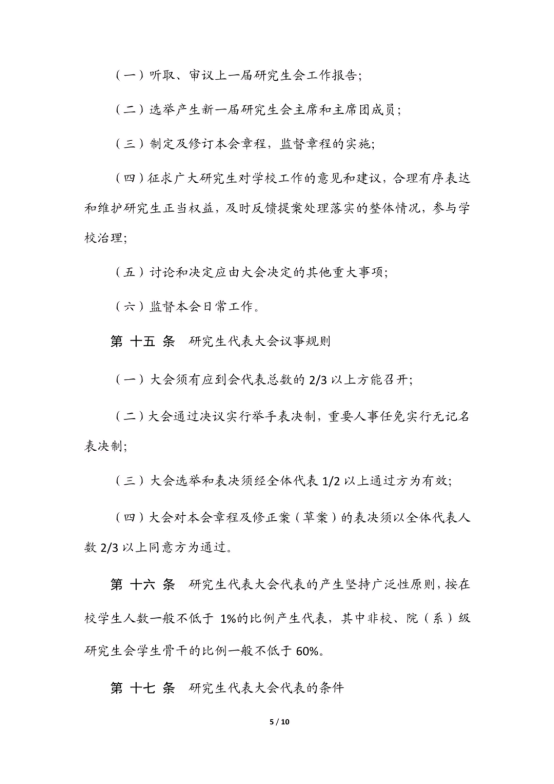 （一）听取、审议上一届研究生会工作报告；

（二）选举产生新一届研究生会主席和主席团成员；

（三）制定及修订本会章程，监督章程的实施；

（四）征求广大研究生对学校工作的意见和建议，合理有序表达和维护研究生正当权益，及时反馈提案处理落实的整体情况，参与学校治理；

（五）讨论和决定应由大会决定的其他重大事项；

（六）监督本会日常工作。

第 十五 条　研究生代表大会议事规则

（一）大会须有应到会代表总数的 2/3 以上方能召开；

（二）大会通过决议实行举手表决制，重要人事任免实行无记名表决制；

（三）大会选举和表决须经全体代表 1/2 以上通过方为有效；

（四）大会对本会章程及修正案（草案）的表决须以全体代表人数 2/3 以上同意方为通过。

第 十六 条　研究生代表大会代表的产生坚持广泛性原则，按在校学生人数一般不低于 1%的比例产生代表，其中非校、院（系）级研究生会学生骨干的比例一般不低于 60%。

第 十七 条　研究生代表大会代表的条件

5 / 10